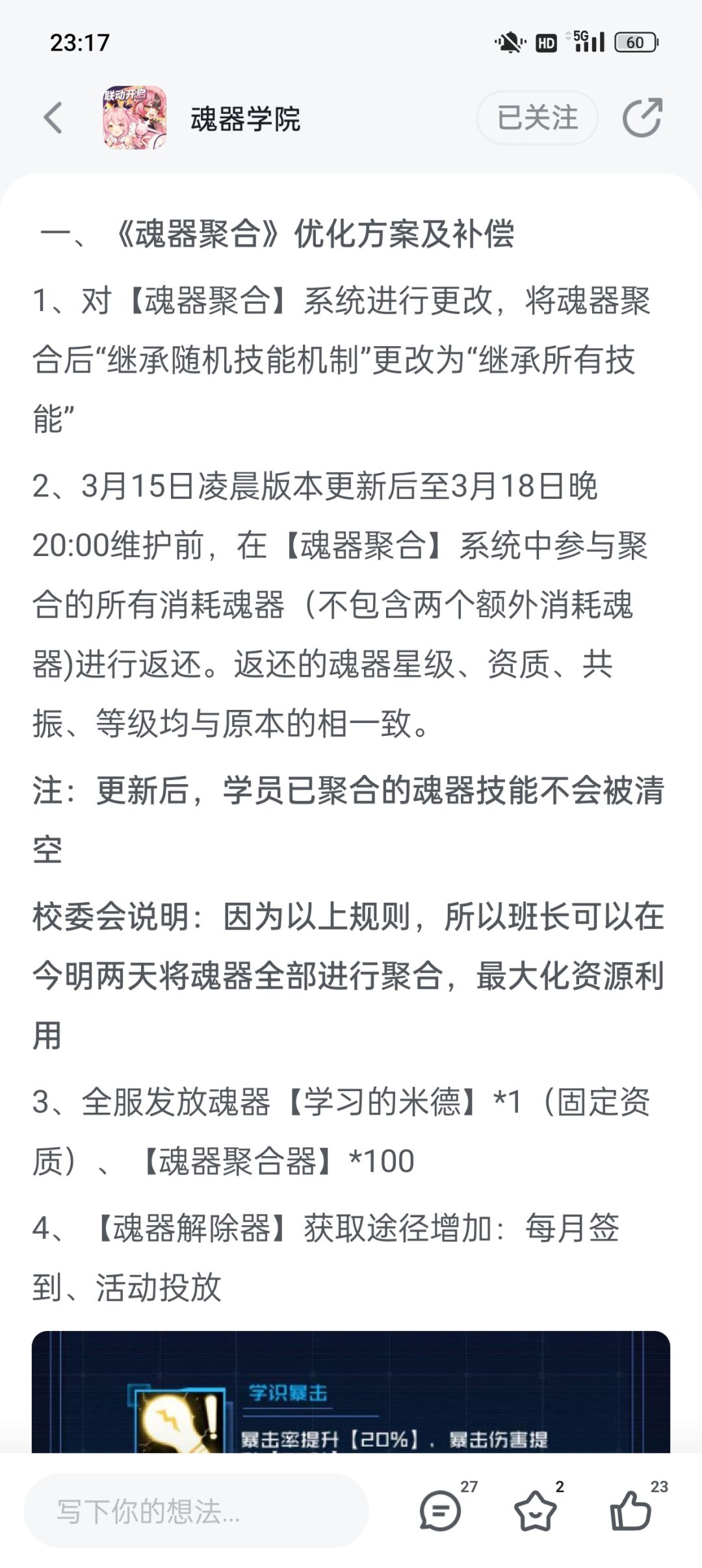 23:17

HD 5G 60

联动开启

魂器学院

已关注

一、《魂器聚合》优化方案及补偿

1、对【魂器聚合】系统进行更改，将魂器聚合后“继承随机技能机制”更改为“继承所有技能”

2、3月15日凌晨版本更新后至3月18日晚20:00维护前，在【魂器聚合】系统中参与聚合的所有消耗魂器（不包含两个额外消耗魂器)进行返还。返还的魂器星级、资质、共振、等级均与原本的相一致。

注：更新后，学员已聚合的魂器技能不会被清空

校委会说明：因为以上规则，所以班长可以在今明两天将魂器全部进行聚合，最大化资源利用

3、全服发放魂器【学习的米德】*1（固定资质）、【魂器聚合器】*100

4、【魂器解除器】获取途径增加：每月签到、活动投放

学识暴击

暴击率提升【20%】，暴击伤害提

写下你的想法...

27

2

23